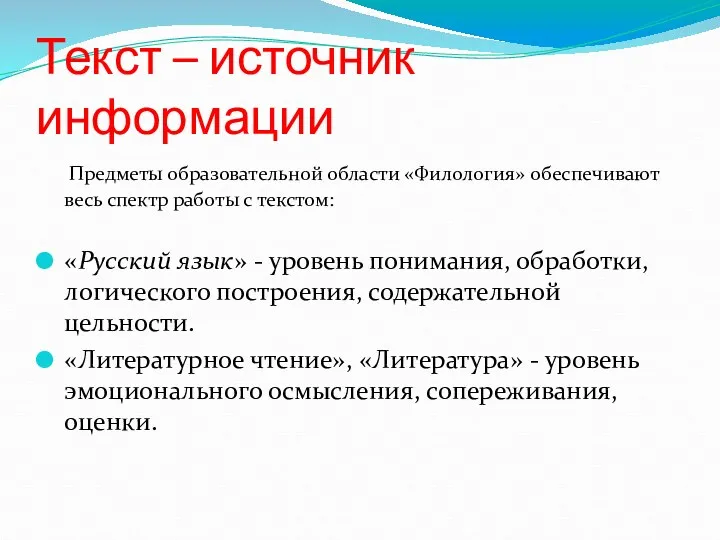 Текст – источник информации

Предметы образовательной области «Филология» обеспечивают весь спектр работы с текстом:

«Русский язык» - уровень понимания, обработки, логического построения, содержательной цельности.

«Литературное чтение», «Литература» - уровень эмоционального осмысления, сопереживания, оценки.